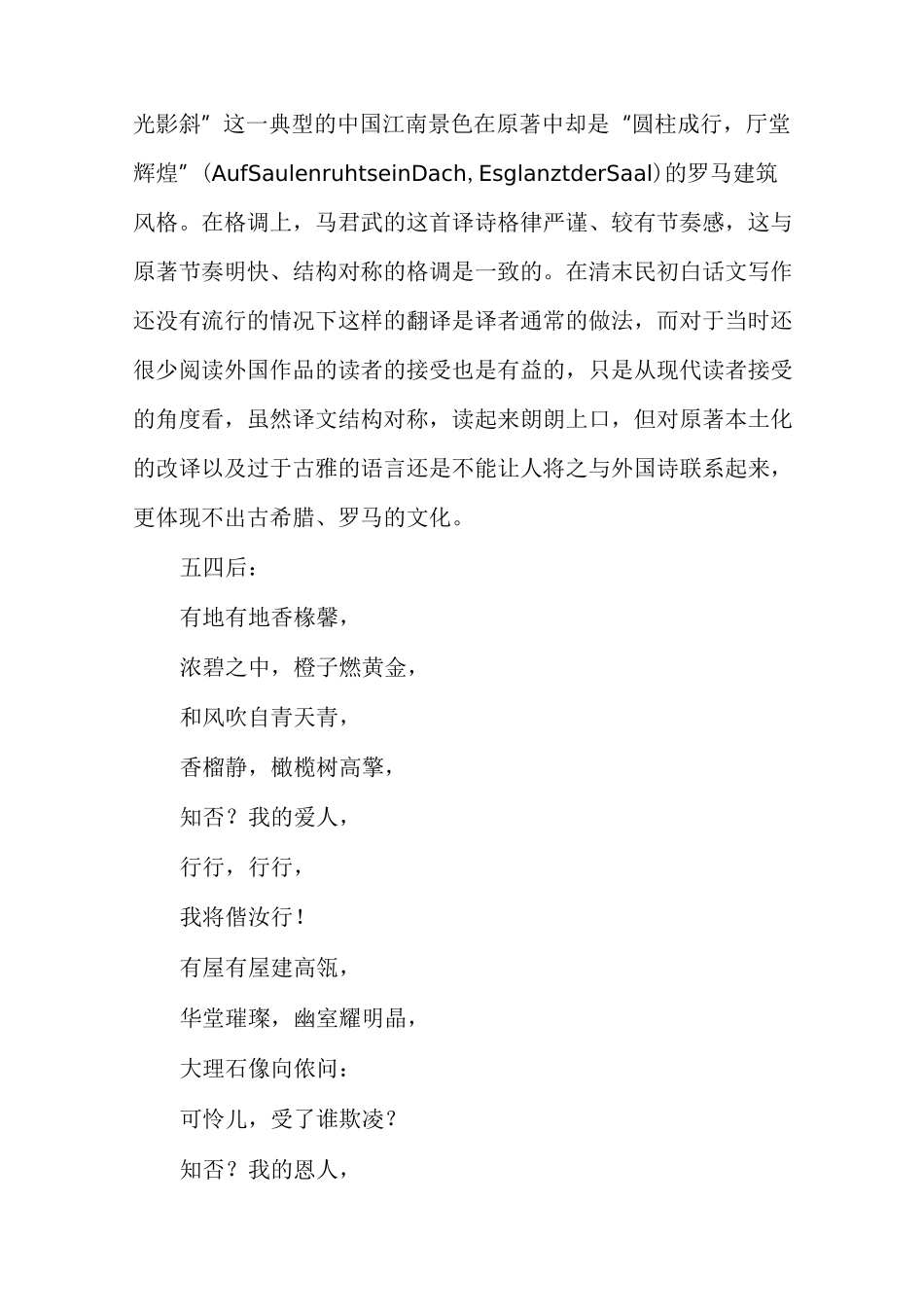 光影斜”这一典型的中国江南景色在原著中却是“圆柱成行，厅堂辉煌”（AufSaulenruhtseinDach, EsglanztderSaal）的罗马建筑风格。在格调上，马君武的这首译诗格律严谨、较有节奏感，这与原著节奏明快、结构对称的格调是一致的。在清末民初白话文写作还没有流行的情况下这样的翻译是译者通常的做法，而对于当时还很少阅读外国作品的读者的接受也是有益的，只是从现代读者接受的角度看，虽然译文结构对称，读起来朗朗上口，但对原著本土化的改译以及过于古雅的语言还是不能让人将之与外国诗联系起来，更体现不出古希腊、罗马的文化。

五四后：

有地有地香橼馨，

浓碧之中，橙子燃黄金，

和风吹自青天青，

香榴静，橄榄树高擎，

知否？我的爱人，

行行，行行，

我将偕汝行！

有屋有屋建高瓴，

华堂璀璨，幽室耀明晶，

大理石像向侬问：

可怜儿，受了谁欺凌？

知否？我的恩人，